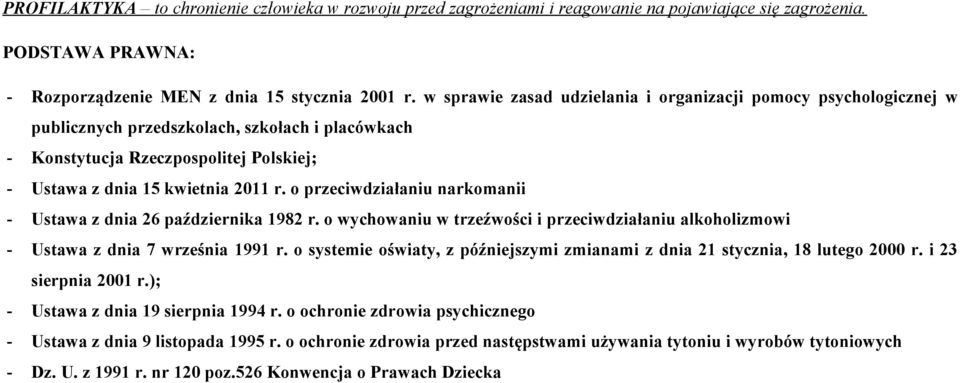 PROFILAKTYKA – to chronienie człowieka w rozwoju przed zagrożeniami i reagowanie na pojawiające się zagrożenia.

PODSTAWA PRAWNA:

- Rozporządzenie MEN z dnia 15 stycznia 2001 r. w sprawie zasad udzielania i organizacji pomocy psychologicznej w publicznych przedszkolach, szkołach i placówkach
- Konstytucja Rzeczpospolitej Polskiej;
- Ustawa z dnia 15 kwietnia 2011 r. o przeciwdziałaniu narkomanii
- Ustawa z dnia 26 października 1982 r. o wychowaniu w trzeźwości i przeciwdziałaniu alkoholizmowi
- Ustawa z dnia 7 września 1991 r. o systemie oświaty, z późniejszymi zmianami z dnia 21 stycznia, 18 lutego 2000 r. i 23 sierpnia 2001 r.);
- Ustawa z dnia 19 sierpnia 1994 r. o ochronie zdrowia psychicznego
- Ustawa z dnia 9 listopada 1995 r. o ochronie zdrowia przed następstwami używania tytoniu i wyrobów tytoniowych
- Dz. U. z 1991 r. nr 120 poz.526 Konwencja o Prawach Dziecka